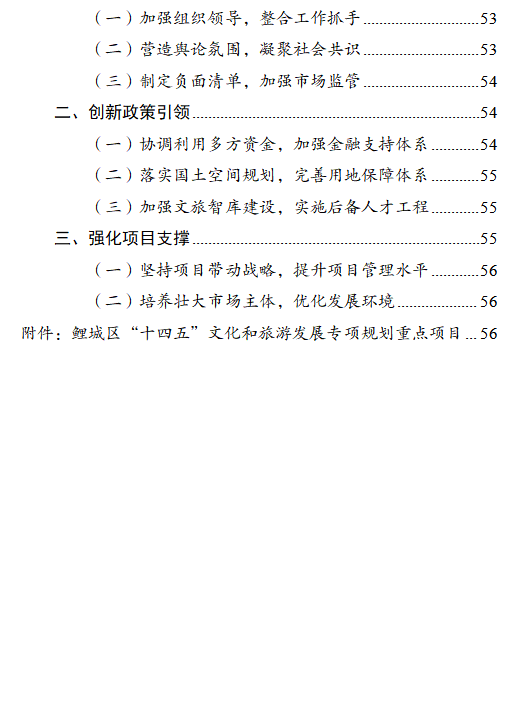 （一）加强组织领导，整合工作抓手 53

（二）营造舆论氛围，凝聚社会共识 53

（三）制定负面清单，加强市场监管 54

二、创新政策引领 54

（一）协调利用多方资金，加强金融支持体系 54

（二）落实国土空间规划，完善用地保障体系 55

（三）加强文旅智库建设，实施后备人才工程 55

三、强化项目支撑 55

（一）坚持项目带动战略，提升项目管理水平 56

（二）培养壮大市场主体，优化发展环境 56

附件：鲤城区“十四五”文化和旅游发展专项规划重点项目 56